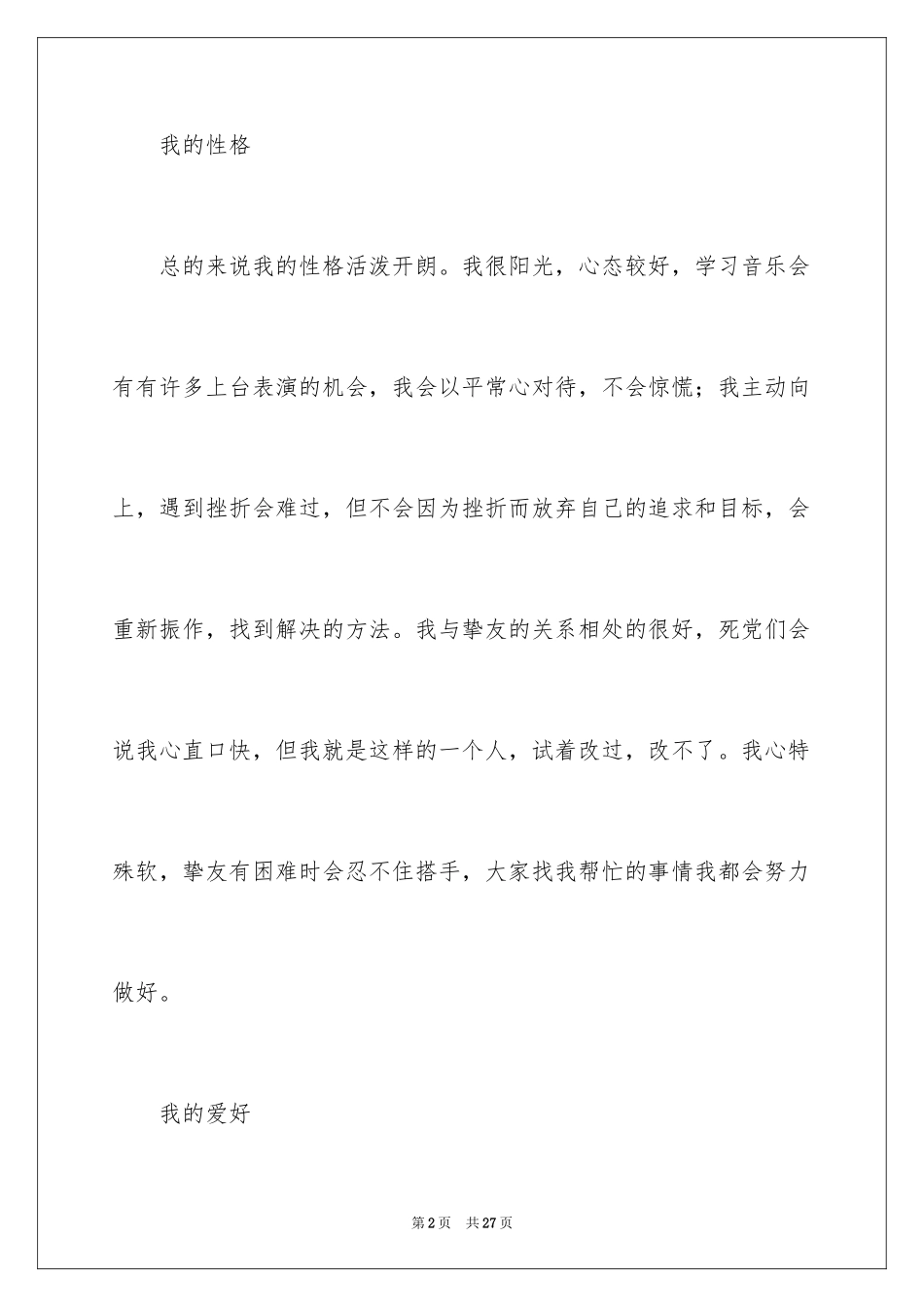 我的性格

总的来说我的性格活泼开朗。我很阳光，心态较好，学习音乐会有有许多上台表演的机会，我会以平常心对待，不会惊慌；我主动向上，遇到挫折会难过，但不会因为挫折而放弃自己的追求和目标，会重新振作，找到解决的方法。我与挚友的关系相处的很好，死党们会说我心直口快，但我就是这样的一个人，试着改过，改不了。我心特殊软，挚友有困难时会忍不住搭手，大家找我帮忙的事情我都会努力做好。

我的爱好

第2页 共27页